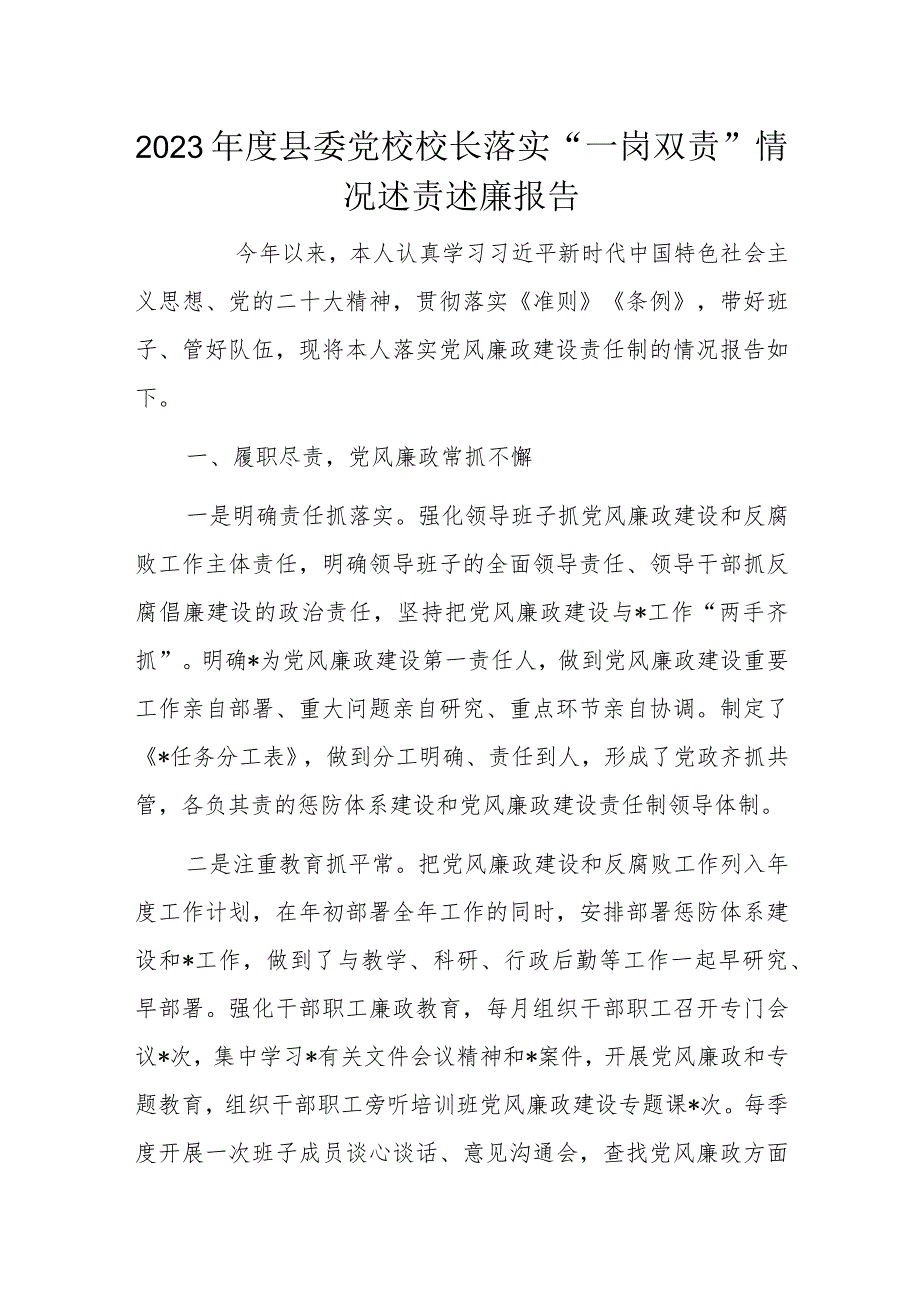 2023年度县委党校校长落实“一岗双责”情况述责述廉报告

今年以来，本人认真学习习近平新时代中国特色社会主义思想、党的二十大精神，贯彻落实《准则》《条例》，带好班子、管好队伍，现将本人落实党风廉政建设责任制的情况报告如下。

一、履职尽责，党风廉政常抓不懈

一是明确责任抓落实。强化领导班子抓党风廉政建设和反腐败工作主体责任，明确领导班子的全面领导责任、领导干部抓反腐倡廉建设的政治责任，坚持把党风廉政建设与*工作“两手齐抓”。明确*为党风廉政建设第一责任人，做到党风廉政建设重要工作亲自部署、重大问题亲自研究、重点环节亲自协调。制定了《*任务分工表》，做到分工明确、责任到人，形成了党政齐抓共管，各负其责的惩防体系建设和党风廉政建设责任制领导体制。

二是注重教育抓平常。把党风廉政建设和反腐败工作列入年度工作计划，在年初部署全年工作的同时，安排部署惩防体系建设和*工作，做到了与教学、科研、行政后勤等工作一起早研究、早部署。强化干部职工廉政教育，每月组织干部职工召开专门会议*次，集中学习*有关文件会议精神和*案件，开展党风廉政和专题教育，组织干部职工旁听培训班党风廉政建设专题课*次。每季度开展一次班子成员谈心谈话、意见沟通会，查找党风廉政方面